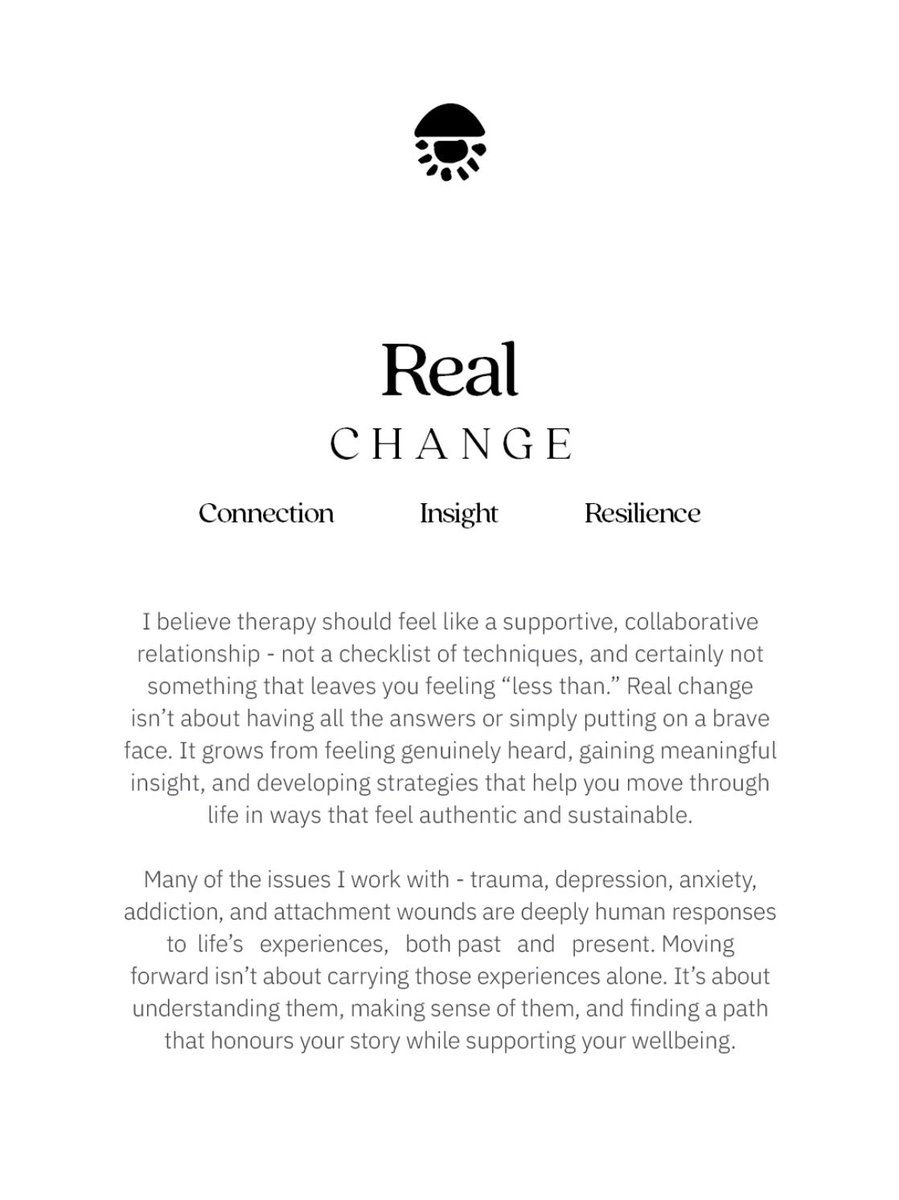 Real
CHANGE

Connection Insight Resilience

I believe therapy should feel like a supportive, collaborative relationship - not a checklist of techniques, and certainly not something that leaves you feeling “less than.” Real change isn’t about having all the answers or simply putting on a brave face. It grows from feeling genuinely heard, gaining meaningful insight, and developing strategies that help you move through life in ways that feel authentic and sustainable.

Many of the issues I work with - trauma, depression, anxiety, addiction, and attachment wounds are deeply human responses to life’s experiences, both past and present. Moving forward isn’t about carrying those experiences alone. It’s about understanding them, making sense of them, and finding a path that honours your story while supporting your wellbeing.